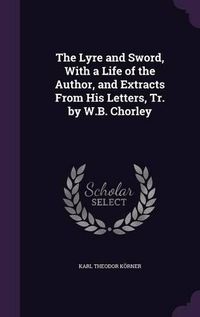 The Lyre and Sword, With a Life of the Author, and Extracts From His Letters, Tr. by W.B. Chorley

Scholar
SELECT

KARL THEODOR KÖRNER